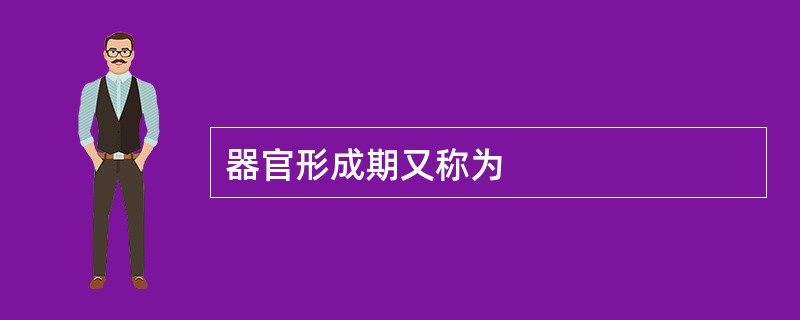 器官形成期又称为